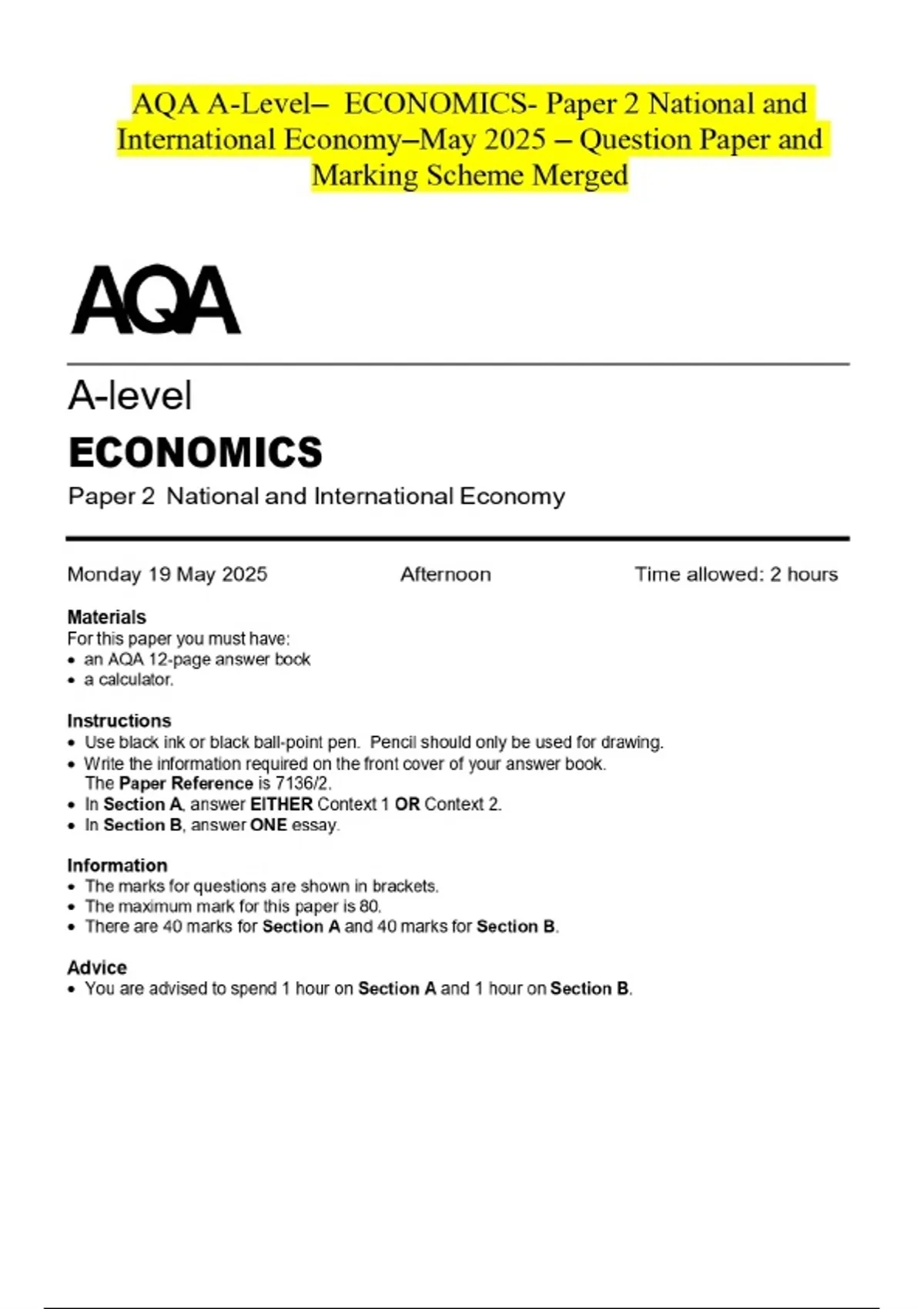 AQA A-Level– ECONOMICS- Paper 2 National and International Economy–May 2025 – Question Paper and Marking Scheme Merged

AQA

A-level
ECONOMICS
Paper 2 National and International Economy

Monday 19 May 2025 Afternoon Time allowed: 2 hours

Materials
For this paper you must have:
• an AQA 12-page answer book
• a calculator.

Instructions
• Use black ink or black ball-point pen. Pencil should only be used for drawing.
• Write the information required on the front cover of your answer book. The Paper Reference is 7136/2.
• In Section A, answer EITHER Context 1 OR Context 2.
• In Section B, answer ONE essay.

Information
• The marks for questions are shown in brackets.
• The maximum mark for this paper is 80.
• There are 40 marks for Section A and 40 marks for Section B.

Advice
• You are advised to spend 1 hour on Section A and 1 hour on Section B.